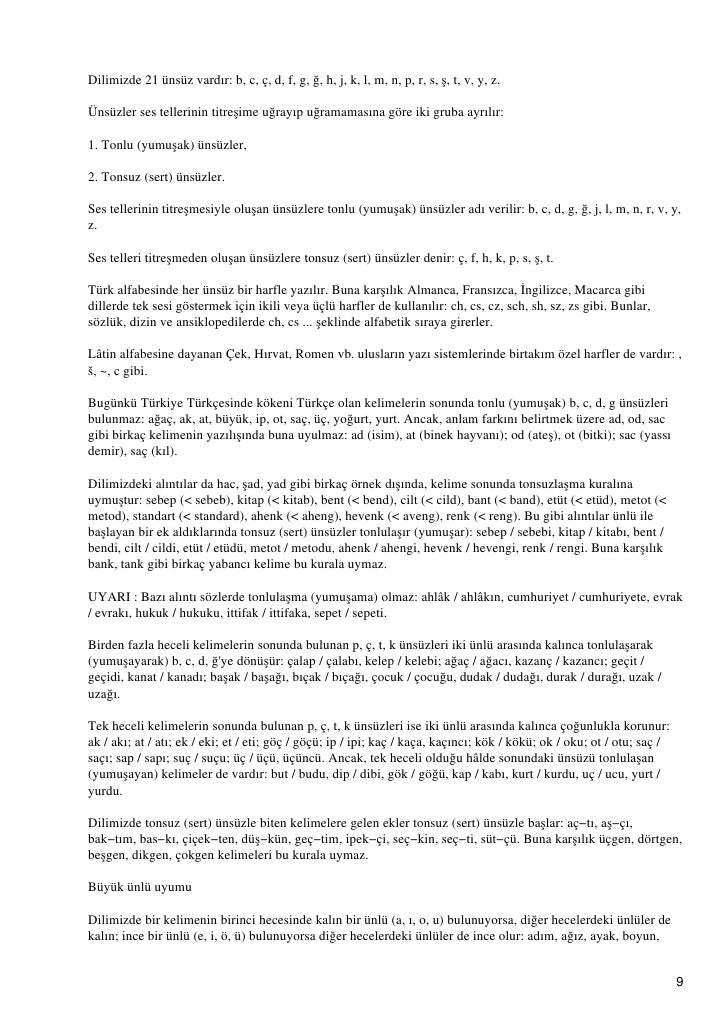 Dilimizde 21 ünsüz vardır: b, c, ç, d, f, g, ğ, h, j, k, l, m, n, p, r, s, ş, t, v, y, z.

Ünsüzler ses tellerinin titreşime uğrayıp uğramamasına göre iki gruba ayrılır:

1. Tonlu (yumuşak) ünsüzler,

2. Tonsuz (sert) ünsüzler.

Ses tellerinin titreşmesiyle oluşan ünsüzlere tonlu (yumuşak) ünsüzler adı verilir: b, c, d, g, ğ, j, l, m, n, r, v, y, z.

Ses telleri titreşmeden oluşan ünsüzlere tonsuz (sert) ünsüzler denir: ç, f, h, k, p, s, ş, t.

Türk alfabesinde her ünsüz bir harfle yazılır. Buna karşılık Almanca, Fransızca, İngilizce, Macarca gibi dillerde tek sesi göstermek için ikili veya üçlü harfler de kullanılır: ch, cs, cz, sch, sh, sz, zs gibi. Bunlar, sözlük, dizin ve ansiklopedilerde ch, cs ... şeklinde alfabetik sıraya girerler.

Lâtin alfabesine dayanan Çek, Hırvat, Romen vb. ulusların yazı sistemlerinde birtakım özel harfler de vardır: , š, ~, c gibi.

Bugünkü Türkiye Türkçesinde kökeni Türkçe olan kelimelerin sonunda tonlu (yumuşak) b, c, d, g ünsüzleri bulunmaz: ağaç, ak, at, büyük, ip, ot, saç, üç, yoğurt, yurt. Ancak, anlam farkını belirtmek üzere ad, od, sac gibi birkaç kelimenin yazılışında buna uyulmaz: ad (isim), at (binek hayvanı); od (ateş), ot (bitki); sac (yassı demir), saç (kıl).

Dilimizdeki alıntılar da hac, şad, yad gibi birkaç örnek dışında, kelime sonunda tonsuzlaşma kuralına uymuştur: sebep (< sebeb), kitap (< kitab), bent (< bend), cilt (< cild), bant (< band), etüt (< etüd), metot (< metod), standart (< standard), ahenk (< aheng), hevenk (< aveng), renk (< reng). Bu gibi alıntılar ünlü ile başlayan bir ek aldıklarında tonsuz (sert) ünsüzler tonlulaşır (yumuşar): sebep / sebebi, kitap / kitabı, bent / bendi, cilt / cildi, etüt / etüdü, metot / metodu, ahenk / ahengi, hevenk / hevengi, renk / rengi. Buna karşılık bank, tank gibi birkaç yabancı kelime bu kurala uymaz.

UYARI : Bazı alıntı sözlerde tonlulaşma (yumuşama) olmaz: ahlâk / ahlâkın, cumhuriyet / cumhuriyete, evrak / evrakı, hukuk / hukuku, ittifak / ittifaka, sepet / sepeti.

Birden fazla heceli kelimelerin sonunda bulunan p, ç, t, k ünsüzleri iki ünlü arasında kalınca tonlulaşarak (yumuşayarak) b, c, d, ğ'ye dönüşür: çalap / çalabı, kelep / kelebi; ağaç / ağacı, kazanç / kazancı; geçit / geçidi, kanat / kanadı; başak / başağı, bıçak / bıçağı, çocuk / çocuğu, dudak / dudağı, durak / durağı, uzak / uzağı.

Tek heceli kelimelerin sonunda bulunan p, ç, t, k ünsüzleri ise iki ünlü arasında kalınca çoğunlukla korunur: ak / akı; at / atı; ek / eki; et / eti; göç / göçü; ip / ipi; kaç / kaça, kaçıncı; kök / kökü; ok / oku; ot / otu; saç / saçı; sap / sapı; suç / suçu; üç / üçü, üçüncü. Ancak, tek heceli olduğu hâlde sonundaki ünsüzü tonlulaşan (yumuşayan) kelimeler de vardır: but / budu, dip / dibi, gök / göğü, kap / kabı, kurt / kurdu, uç / ucu, yurt / yurdu.

Dilimizde tonsuz (sert) ünsüzle biten kelimelere gelen ekler tonsuz (sert) ünsüzle başlar: aç−tı, aş−çı, bak−tım, bas−kı, çiçek−ten, düş−kün, geç−tim, ipek−çi, seç−kin, seç−ti, süt−çü. Buna karşılık üçgen, dörtgen, beşgen, dikgen, çokgen kelimeleri bu kurala uymaz.

Büyük ünlü uyumu

Dilimizde bir kelimenin birinci hecesinde kalın bir ünlü (a, ı, o, u) bulunuyorsa, diğer hecelerdeki ünlüler de kalın; ince bir ünlü (e, i, ö, ü) bulunuyorsa diğer hecelerdeki ünlüler de ince olur: adım, ağız, ayak, boyun,

9